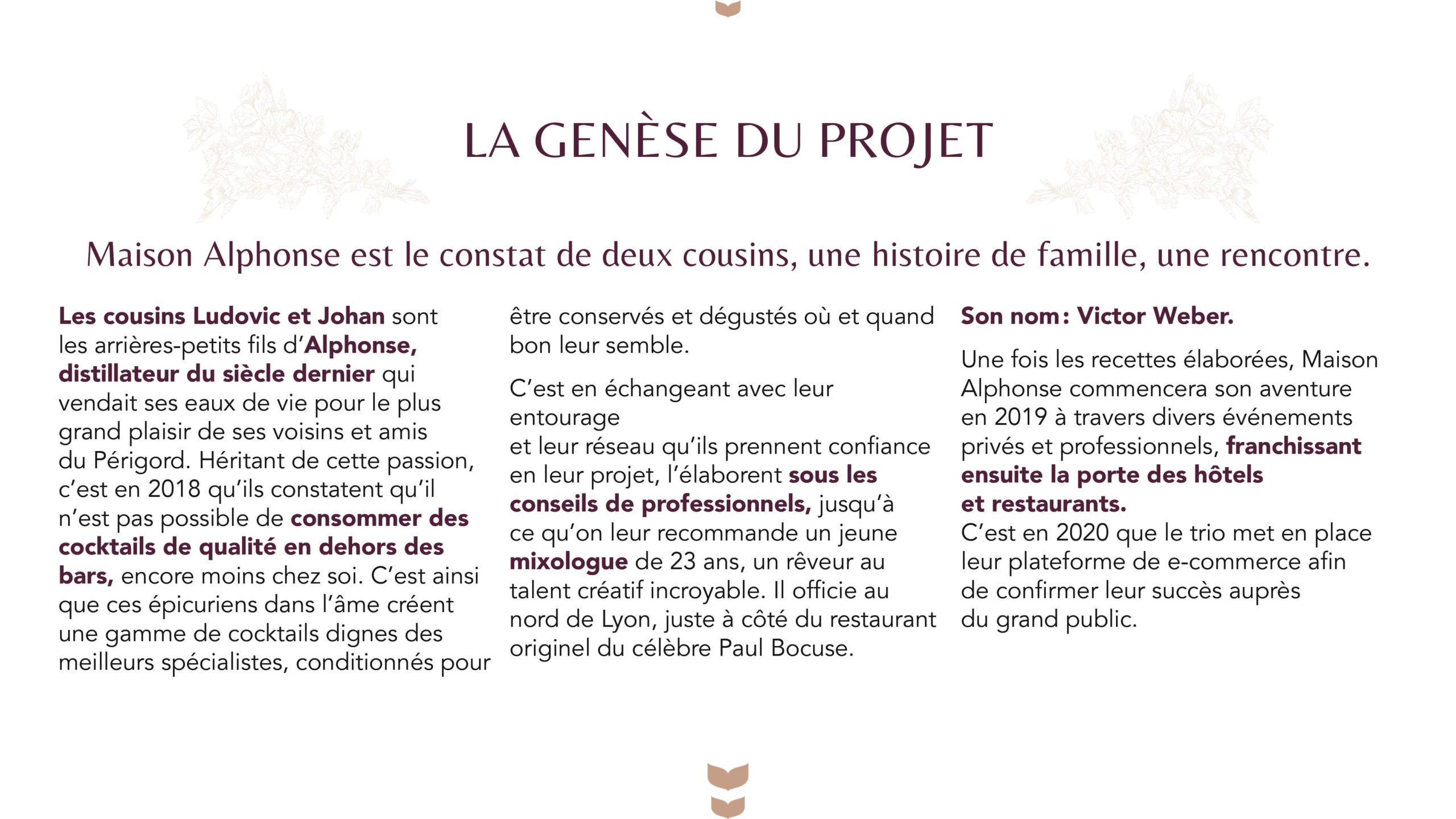 LA GENÈSE DU PROJET

Maison Alphonse est le constat de deux cousins, une histoire de famille, une rencontre.

Les cousins Ludovic et Johan sont les arrières-petits fils d'Alphonse, distillateur du siècle dernier qui vendait ses eaux de vie pour le plus grand plaisir de ses voisins et amis du Périgord. Héritant de cette passion, c'est en 2018 qu'ils constatent qu'il n'est pas possible de consommer des cocktails de qualité en dehors des bars, encore moins chez soi. C'est ainsi que ces épicuriens dans l'âme créent une gamme de cocktails dignes des meilleurs spécialistes, conditionnés pour être conservés et dégustés où et quand bon leur semble.

C'est en échangeant avec leur entourage
et leur réseau qu'ils prennent confiance en leur projet, l'élaborent sous les conseils de professionnels, jusqu'à ce qu'on leur recommande un jeune mixologue de 23 ans, un rêveur au talent créatif incroyable. Il officie au nord de Lyon, juste à côté du restaurant originel du célèbre Paul Bocuse.

Son nom : Victor Weber.

Une fois les recettes élaborées, Maison Alphonse commencera son aventure en 2019 à travers divers événements privés et professionnels, franchissant ensuite la porte des hôtels et restaurants.
C'est en 2020 que le trio met en place leur plateforme de e-commerce afin de confirmer leur succès auprès du grand public.